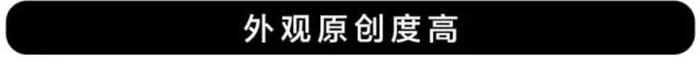 外观原创度高